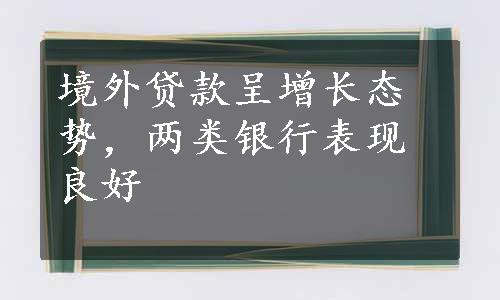 境外贷款呈增长态势，两类银行表现良好